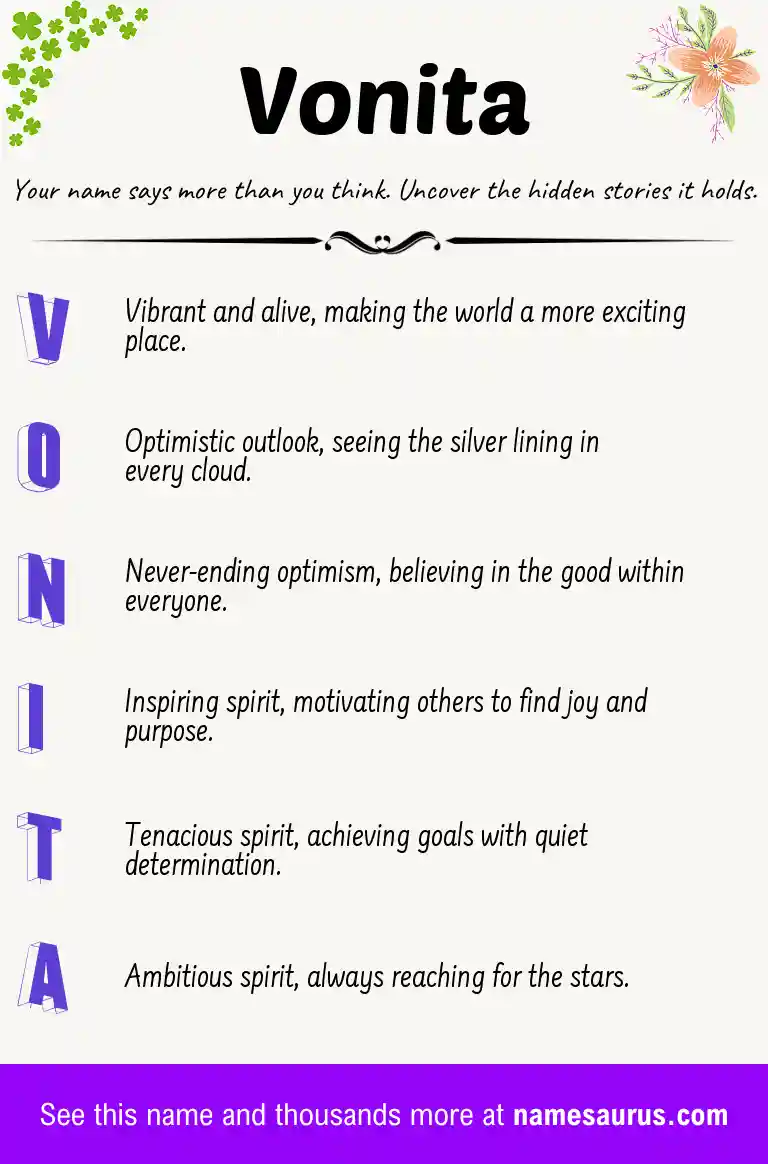 Vonita

Your name says more than you think. Uncover the hidden stories it holds.

V Vibrant and alive, making the world a more exciting place.

O Optimistic outlook, seeing the silver lining in every cloud.

N Never-ending optimism, believing in the good within everyone.

I Inspiring spirit, motivating others to find joy and purpose.

T Tenacious spirit, achieving goals with quiet determination.

A Ambitious spirit, always reaching for the stars.

See this name and thousands more at namesaurus.com